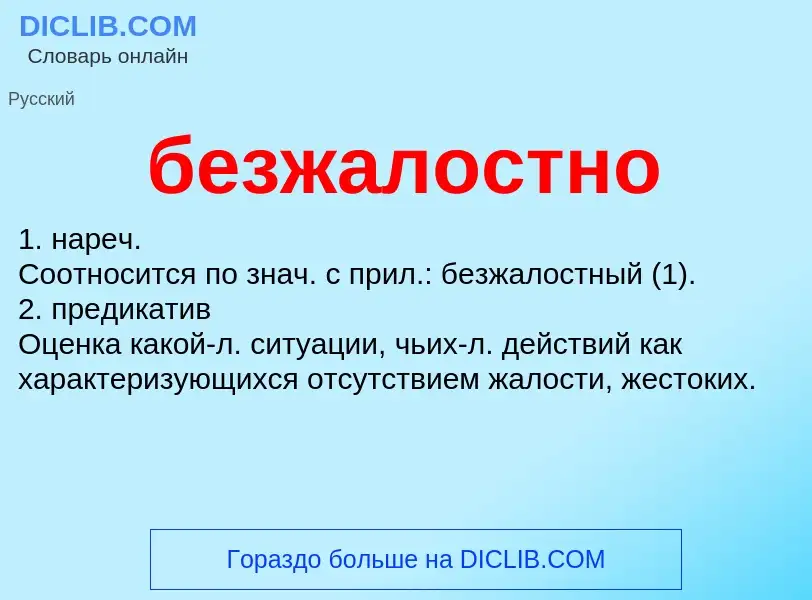 DICLIB.COM
Словарь онлайн

Русский

безжалостно

1. нареч.
Соотносится по знач. с прил.: безжалостный (1).
2. предикатив
Оценка какой-л. ситуации, чьих-л. действий как характеризующихся отсутствием жалости, жестоких.

Гораздо больше на DICLIB.COM